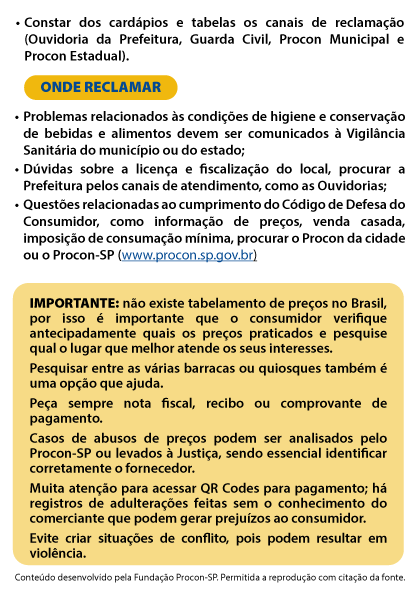 • Constar dos cardápios e tabelas os canais de reclamação (Ouvidoria da Prefeitura, Guarda Civil, Procon Municipal e Procon Estadual).

ONDE RECLAMAR

• Problemas relacionados às condições de higiene e conservação de bebidas e alimentos devem ser comunicados à Vigilância Sanitária do município ou do estado;
• Dúvidas sobre a licença e fiscalização do local, procurar a Prefeitura pelos canais de atendimento, como as Ouvidorias;
• Questões relacionadas ao cumprimento do Código de Defesa do Consumidor, como informação de preços, venda casada, imposição de consumação mínima, procurar o Procon da cidade ou o Procon-SP (www.procon.sp.gov.br)

IMPORTANTE: não existe tabelamento de preços no Brasil, por isso é importante que o consumidor verifique antecipadamente quais os preços praticados e pesquise qual o lugar que melhor atende os seus interesses.

Pesquisar entre as várias barracas ou quiosques também é uma opção que ajuda.

Peça sempre nota fiscal, recibo ou comprovante de pagamento.

Casos de abusos de preços podem ser analisados pelo Procon-SP ou levados à Justiça, sendo essencial identificar corretamente o fornecedor.

Muita atenção para acessar QR Codes para pagamento; há registros de adulterações feitas sem o conhecimento do comerciante que podem gerar prejuízos ao consumidor.

Evite criar situações de conflito, pois podem resultar em violência.

Conteúdo desenvolvido pela Fundação Procon-SP. Permitida a reprodução com citação da fonte.